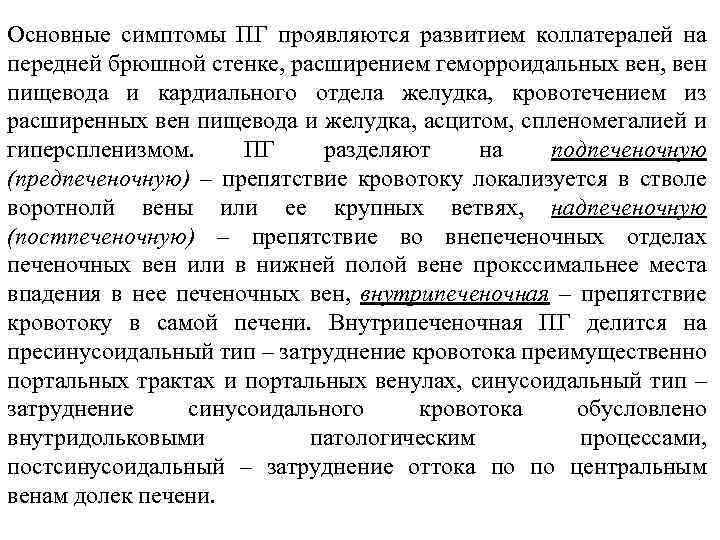 Основные симптомы ПГ проявляются развитием коллатералей на передней брюшной стенке, расширением геморроидальных вен, вен пищевода и кардиального отдела желудка, кровотечением из расширенных вен пищевода и желудка, асцитом, спленомегалией и гиперспленизмом. ПГ разделяют на подпеченочную (предпеченочную) – препятствие кровотоку локализуется в стволе воротнолй вены или ее крупных ветвях, надпеченочную (постпеченочную) – препятствие во внепеченочных отделах печеночных вен или в нижней полой вене прокссимальнее места впадения в нее печеночных вен, внутрипеченочная – препятствие кровотоку в самой печени. Внутрипеченочная ПГ делится на пресинусоидальный тип – затруднение кровотока преимущественно портальных трактах и портальных венулах, синусоидальный тип – затруднение синусоидального кровотока обусловлено внутридольковыми патологическим процессами, постсинусоидальный – затруднение оттока по по центральным венам долек печени.